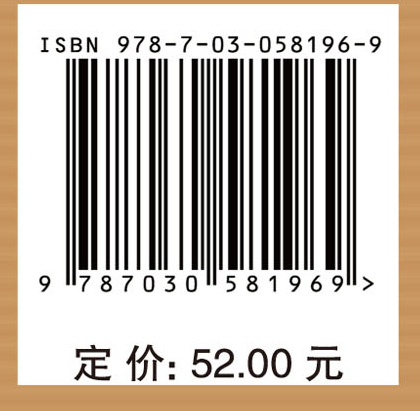 ISBN 978-7-03-058196-9

9 787030 581969 >

定 价: 52.00 元